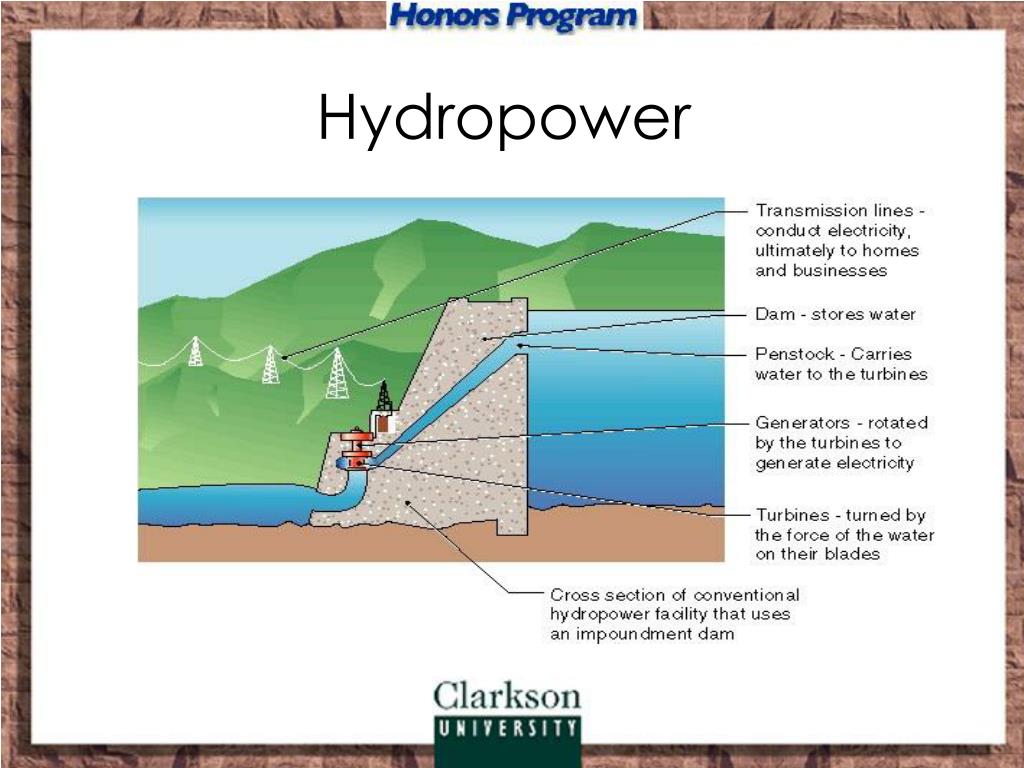 Honors Program

Hydropower

Transmission lines - conduct electricity, ultimately to homes and businesses

Dam - stores water

Penstock - Carries water to the turbines

Generators - rotated by the turbines to generate electricity

Turbines - turned by the force of the water on their blades

Cross section of conventional hydropower facility that uses an impoundment dam

Clarkson
UNIVERSITY